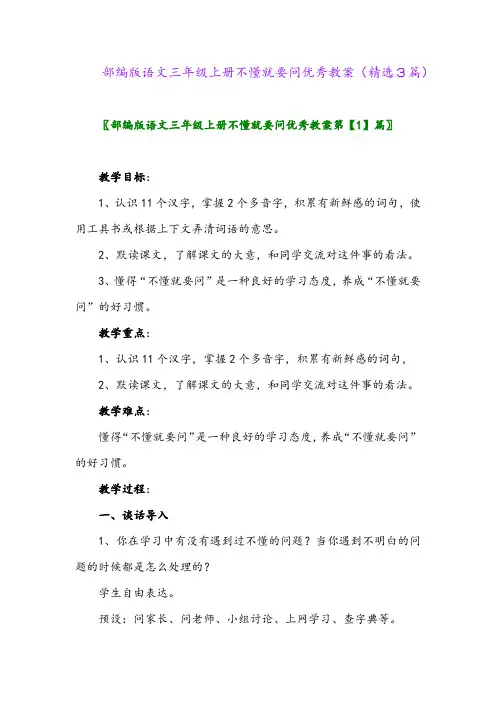 部编版语文三年级上册不懂就要问优秀教案（精选3篇）

〖部编版语文三年级上册不懂就要问优秀教案第【1】篇〗

教学目标：

1、认识11个汉字，掌握2个多音字，积累有新鲜感的词句，使用工具书或根据上下文弄清词语的意思。

2、默读课文，了解课文的大意，和同学交流对这件事的看法。

3、懂得“不懂就要问”是一种良好的学习态度，养成“不懂就要问”的好习惯。

教学重点：

1、认识11个汉字，掌握2个多音字，积累有新鲜感的词句，

2、默读课文，了解课文的大意，和同学交流对这件事的看法。

教学难点：

懂得“不懂就要问”是一种良好的学习态度，养成“不懂就要问”的好习惯。

教学过程：

一、谈话导入

1、你在学习中有没有遇到过不懂的问题？当你遇到不明白的问题的时候都是怎么处理的？

学生自由表达。

预设：问家长、问老师、小组讨论、上网学习、查字典等。